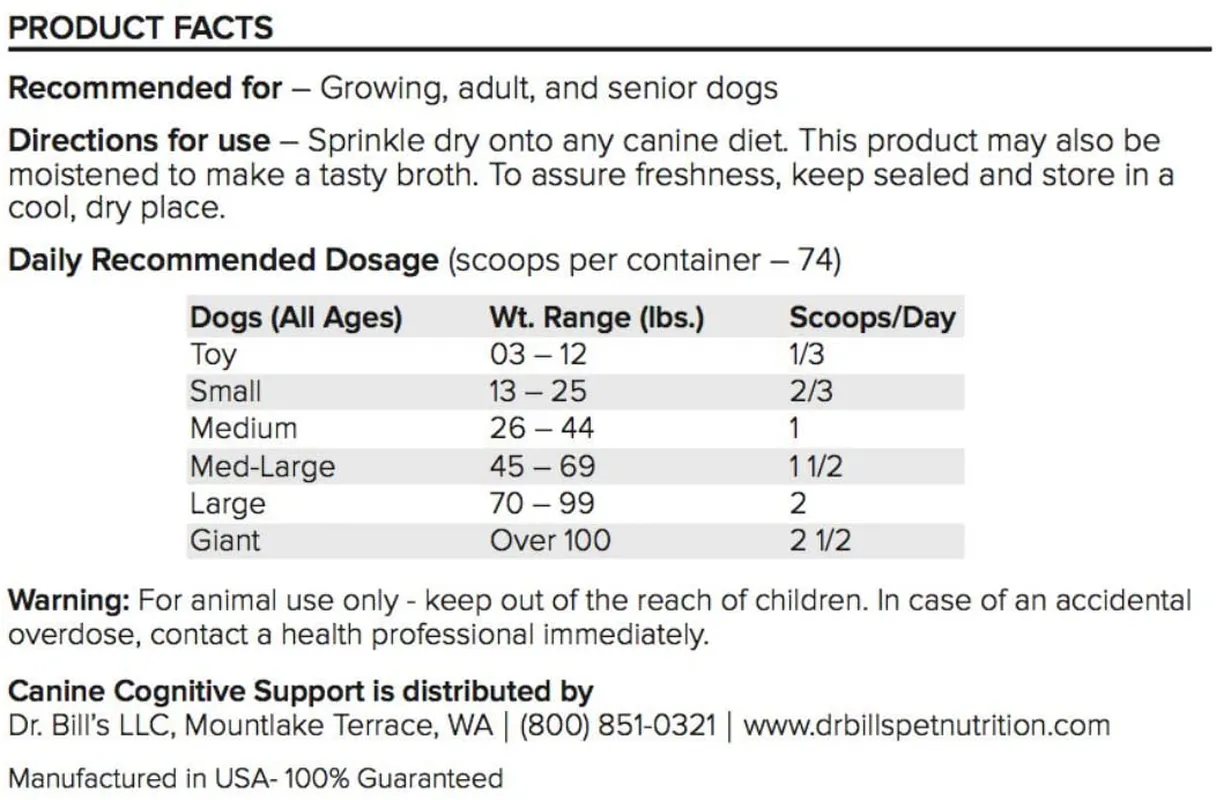 PRODUCT FACTS

Recommended for – Growing, adult, and senior dogs

Directions for use – Sprinkle dry onto any canine diet. This product may also be moistened to make a tasty broth. To assure freshness, keep sealed and store in a cool, dry place.

Daily Recommended Dosage (scoops per container – 74)

| Dogs (All Ages) | Wt. Range (lbs.) | Scoops/Day |
|---|---|---|
| Toy | 03 – 12 | 1/3 |
| Small | 13 – 25 | 2/3 |
| Medium | 26 – 44 | 1 |
| Med-Large | 45 – 69 | 1 1/2 |
| Large | 70 – 99 | 2 |
| Giant | Over 100 | 2 1/2 |

Warning: For animal use only - keep out of the reach of children. In case of an accidental overdose, contact a health professional immediately.

Canine Cognitive Support is distributed by
Dr. Bill's LLC, Mountlake Terrace, WA | (800) 851-0321 | www.drbillspetnutrition.com

Manufactured in USA- 100% Guaranteed